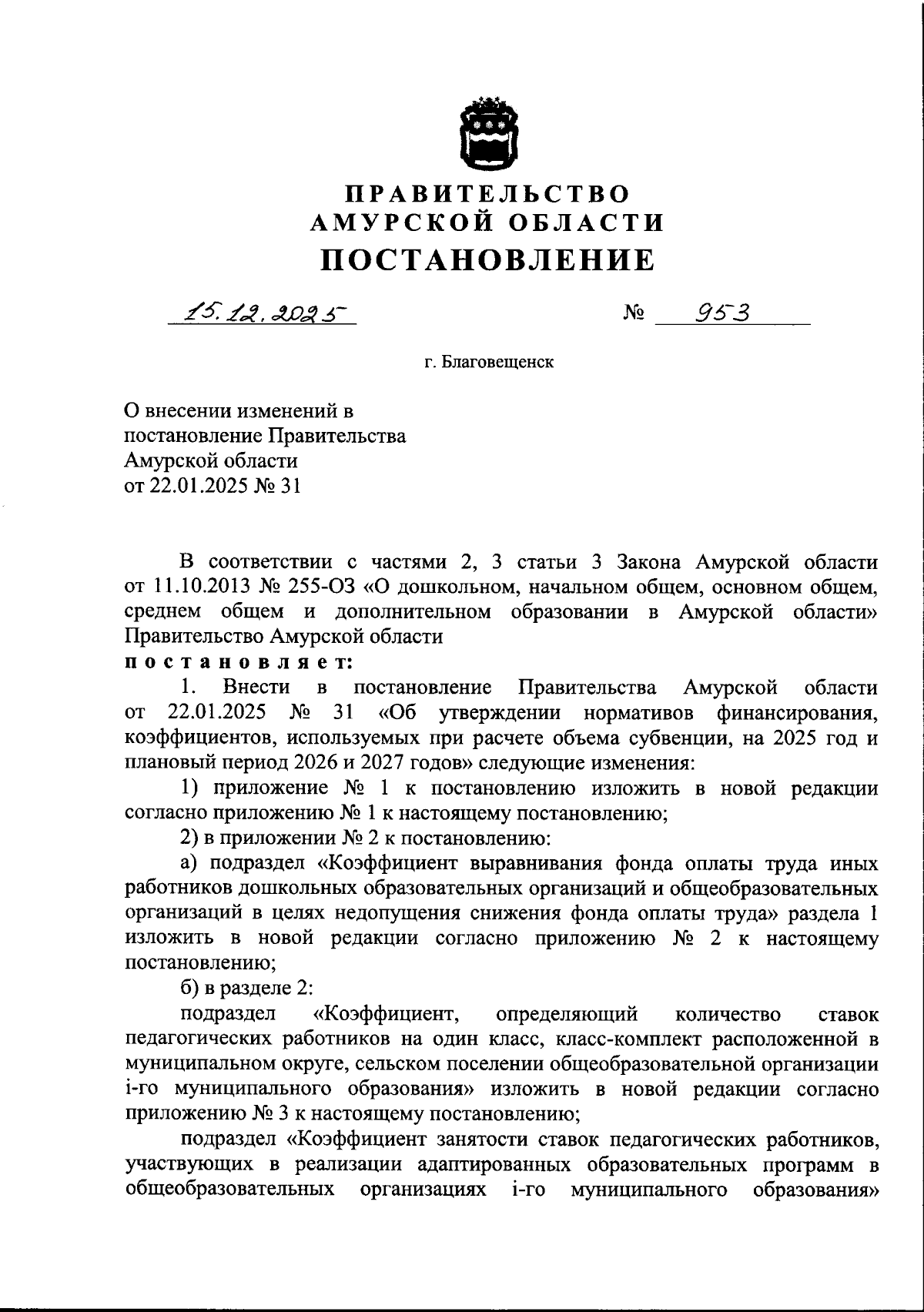 ПРАВИТЕЛЬСТВО
АМУРСКОЙ ОБЛАСТИ
ПОСТАНОВЛЕНИЕ

15.12.2025 № 953

г. Благовещенск

О внесении изменений в постановление Правительства Амурской области от 22.01.2025 № 31

В соответствии с частями 2, 3 статьи 3 Закона Амурской области от 11.10.2013 № 255-ОЗ «О дошкольном, начальном общем, основном общем, среднем общем и дополнительном образовании в Амурской области» Правительство Амурской области
постановляет:

1. Внести в постановление Правительства Амурской области от 22.01.2025 № 31 «Об утверждении нормативов финансирования, коэффициентов, используемых при расчете объема субвенции, на 2025 год и плановый период 2026 и 2027 годов» следующие изменения:

1) приложение № 1 к постановлению изложить в новой редакции согласно приложению № 1 к настоящему постановлению;

2) в приложении № 2 к постановлению:

а) подраздел «Коэффициент выравнивания фонда оплаты труда иных работников дошкольных образовательных организаций и общеобразовательных организаций в целях недопущения снижения фонда оплаты труда» раздела 1 изложить в новой редакции согласно приложению № 2 к настоящему постановлению;

б) в разделе 2:

подраздел «Коэффициент, определяющий количество ставок педагогических работников на один класс, класс-комплект расположенной в муниципальном округе, сельском поселении общеобразовательной организации i-го муниципального образования» изложить в новой редакции согласно приложению № 3 к настоящему постановлению;

подраздел «Коэффициент занятости ставок педагогических работников, участвующих в реализации адаптированных образовательных программ в общеобразовательных организациях i-го муниципального образования»